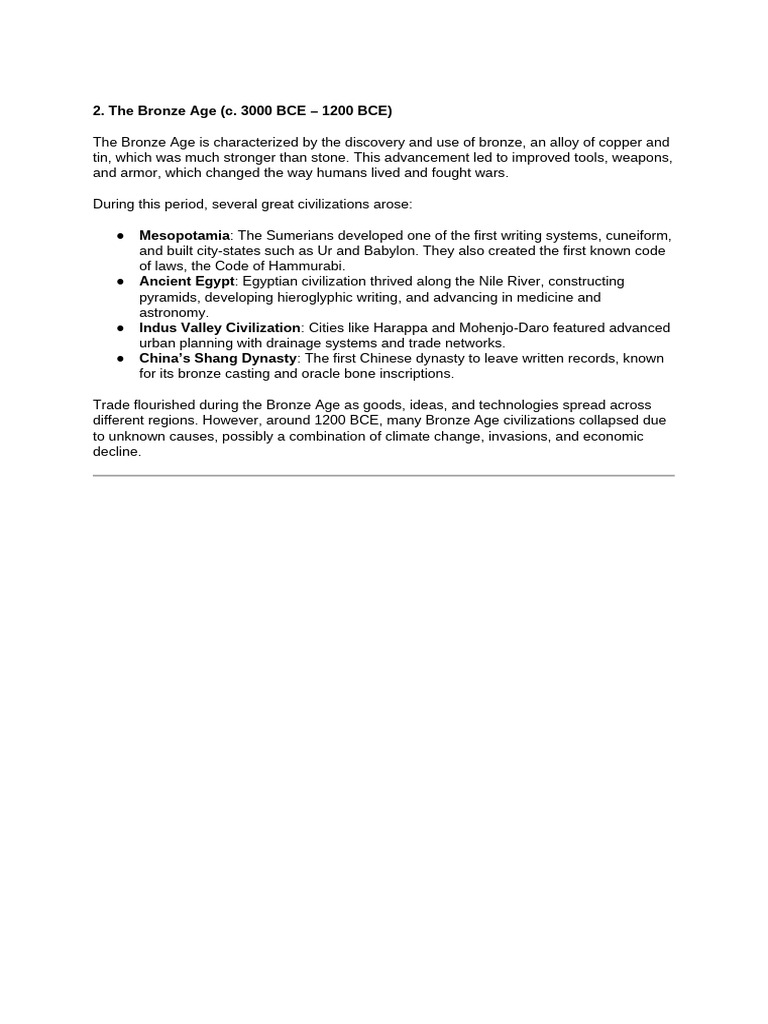 2. The Bronze Age (c. 3000 BCE – 1200 BCE)

The Bronze Age is characterized by the discovery and use of bronze, an alloy of copper and tin, which was much stronger than stone. This advancement led to improved tools, weapons, and armor, which changed the way humans lived and fought wars.

During this period, several great civilizations arose:

● Mesopotamia: The Sumerians developed one of the first writing systems, cuneiform, and built city-states such as Ur and Babylon. They also created the first known code of laws, the Code of Hammurabi.
● Ancient Egypt: Egyptian civilization thrived along the Nile River, constructing pyramids, developing hieroglyphic writing, and advancing in medicine and astronomy.
● Indus Valley Civilization: Cities like Harappa and Mohenjo-Daro featured advanced urban planning with drainage systems and trade networks.
● China's Shang Dynasty: The first Chinese dynasty to leave written records, known for its bronze casting and oracle bone inscriptions.

Trade flourished during the Bronze Age as goods, ideas, and technologies spread across different regions. However, around 1200 BCE, many Bronze Age civilizations collapsed due to unknown causes, possibly a combination of climate change, invasions, and economic decline.